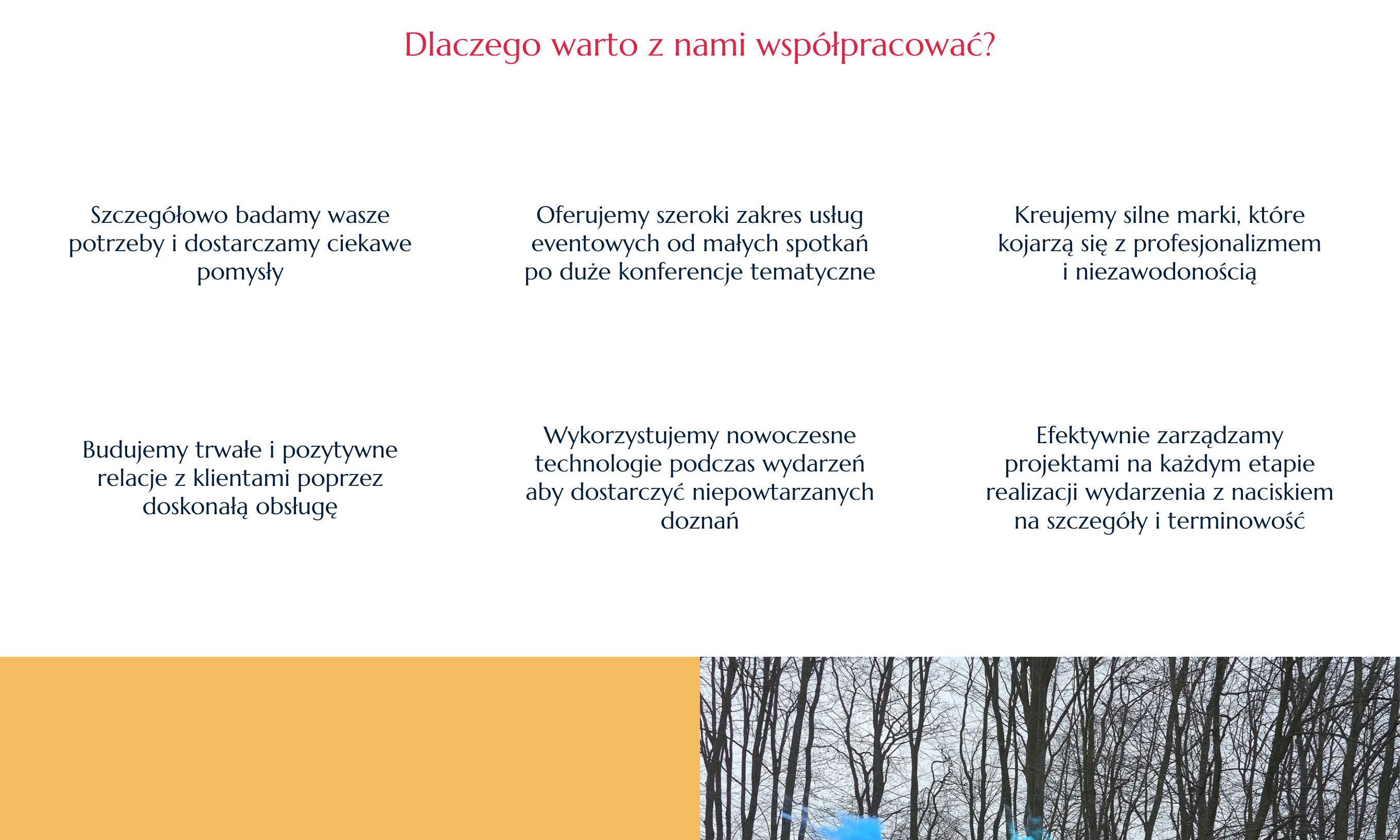 Dlaczego warto z nami współpracować?

Szczegółowo badamy wasze potrzeby i dostarczamy ciekawe pomysły

Oferujemy szeroki zakres usług eventowych od małych spotkań po duże konferencje tematyczne

Kreujemy silne marki, które kojarzą się z profesjonalizmem i niezawodonością

Budujemy trwałe i pozytywne relacje z klientami poprzez doskonałą obsługę

Wykorzystujemy nowoczesne technologie podczas wydarzeń aby dostarczyć niepowtarzanych doznań

Efektywnie zarządzamy projektami na każdym etapie realizacji wydarzenia z naciskiem na szczegóły i terminowość